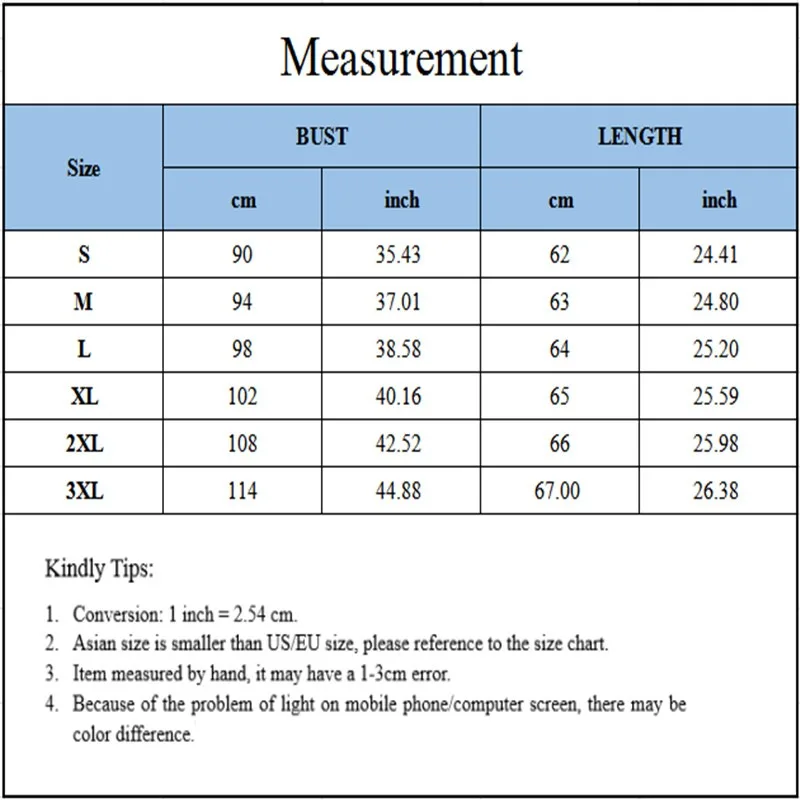 Measurement

| Size | BUST cm | BUST inch | LENGTH cm | LENGTH inch |
|---|---|---|---|---|
| S | 90 | 35.43 | 62 | 24.41 |
| M | 94 | 37.01 | 63 | 24.80 |
| L | 98 | 38.58 | 64 | 25.20 |
| XL | 102 | 40.16 | 65 | 25.59 |
| 2XL | 108 | 42.52 | 66 | 25.98 |
| 3XL | 114 | 44.88 | 67.00 | 26.38 |

Kindly Tips:

1. Conversion: 1 inch = 2.54 cm.
2. Asian size is smaller than US/EU size, please reference to the size chart.
3. Item measured by hand, it may have a 1-3cm error.
4. Because of the problem of light on mobile phone/computer screen, there may be color difference.